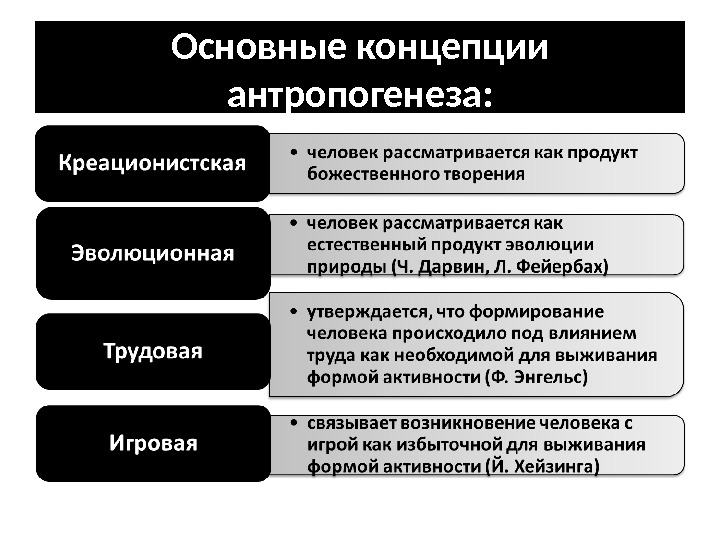 Основные концепции антропогенеза:

Креационистская

• человек рассматривается как продукт божественного творения

Эволюционная

• человек рассматривается как естественный продукт эволюции природы (Ч. Дарвин, Л. Фейербах)

Трудовая

• утверждается, что формирование человека происходило под влиянием труда как необходимой для выживания формой активности (Ф. Энгельс)

Игровая

• связывает возникновение человека с игрой как избыточной для выживания формой активности (Й. Хейзинга)